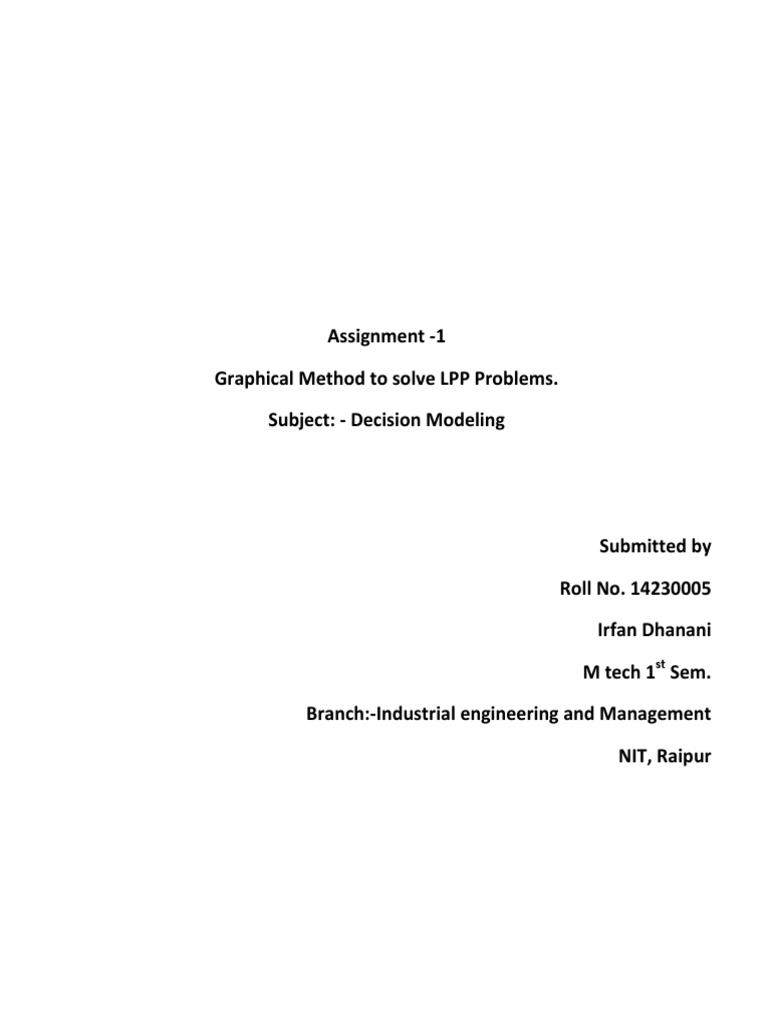 Assignment -1

Graphical Method to solve LPP Problems.

Subject: - Decision Modeling

Submitted by

Roll No. 14230005

Irfan Dhanani

M tech 1st Sem.

Branch:-Industrial engineering and Management

NIT, Raipur